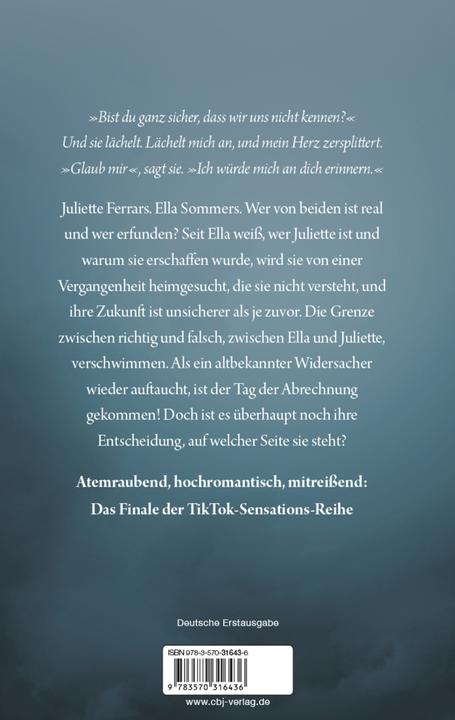 »Bist du ganz sicher, dass wir uns nicht kennen?« Und sie lächelt. Lächelt mich an, und mein Herz zersplittert. »Glaub mir«, sagt sie. »Ich würde mich an dich erinnern.«

Juliette Ferrars. Ella Sommers. Wer von beiden ist real und wer erfunden? Seit Ella weiß, wer Juliette ist und warum sie erschaffen wurde, wird sie von einer Vergangenheit heimgesucht, die sie nicht versteht, und ihre Zukunft ist unsicherer als je zuvor. Die Grenze zwischen richtig und falsch, zwischen Ella und Juliette, verschwimmen. Als ein altbekannter Widersacher wieder auftaucht, ist der Tag der Abrechnung gekommen! Doch ist es überhaupt noch ihre Entscheidung, auf welcher Seite sie steht?

Atemraubend, hochromantisch, mitreißend: Das Finale der TikTok-Sensations-Reihe

Deutsche Erstausgabe

ISBN 978-3-570-31643-6

9 783570 316436

www.cbj-verlag.de